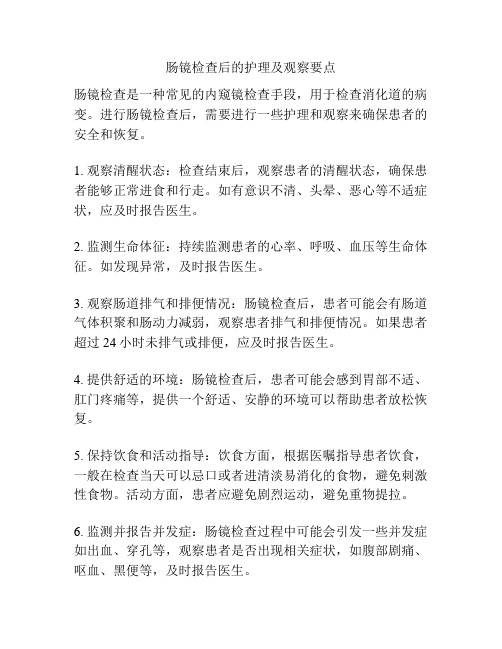 肠镜检查后的护理及观察要点

肠镜检查是一种常见的内窥镜检查手段，用于检查消化道的病变。进行肠镜检查后，需要进行一些护理和观察来确保患者的安全和恢复。

1. 观察清醒状态：检查结束后，观察患者的清醒状态，确保患者能够正常进食和行走。如有意识不清、头晕、恶心等不适症状，应及时报告医生。

2. 监测生命体征：持续监测患者的心率、呼吸、血压等生命体征。如发现异常，及时报告医生。

3. 观察肠道排气和排便情况：肠镜检查后，患者可能会有肠道气体积聚和肠动力减弱，观察患者排气和排便情况。如果患者超过 24 小时未排气或排便，应及时报告医生。

4. 提供舒适的环境：肠镜检查后，患者可能会感到胃部不适、肛门疼痛等，提供一个舒适、安静的环境可以帮助患者放松恢复。

5. 保持饮食和活动指导：饮食方面，根据医嘱指导患者饮食，一般在检查当天可以忌口或者进清淡易消化的食物，避免刺激性食物。活动方面，患者应避免剧烈运动，避免重物提拉。

6. 监测并报告并发症：肠镜检查过程中可能会引发一些并发症如出血、穿孔等，观察患者是否出现相关症状，如腹部剧痛、呕血、黑便等，及时报告医生。